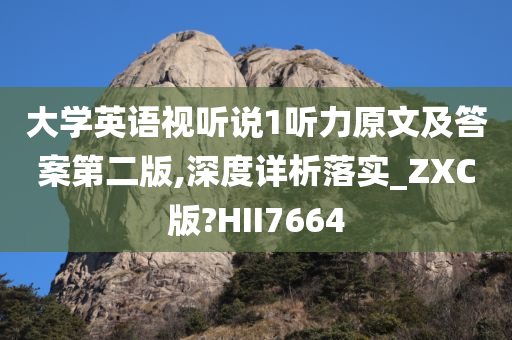 大学英语视听说1听力原文及答案第二版,深度详析落实_ZXC版?HII7664